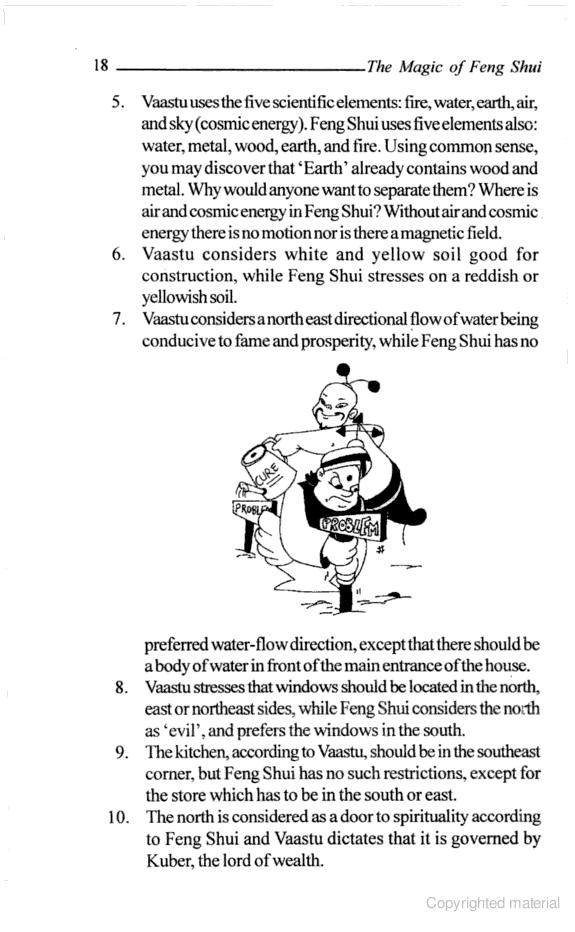 18 The Magic of Feng Shui

5. Vaastu uses the five scientific elements: fire, water, earth, air, and sky (cosmic energy). Feng Shui uses five elements also: water, metal, wood, earth, and fire. Using common sense, you may discover that 'Earth' already contains wood and metal. Why would anyone want to separate them? Where is air and cosmic energy in Feng Shui? Without air and cosmic energy there is no motion nor is there a magnetic field.

6. Vaastu considers white and yellow soil good for construction, while Feng Shui stresses on a reddish or yellowish soil.

7. Vaastu considers a north east directional flow of water being conducive to fame and prosperity, while Feng Shui has no

CURE

PROBLEM

PROBLEM

preferred water-flow direction, except that there should be a body of water in front of the main entrance of the house.

8. Vaastu stresses that windows should be located in the north, east or northeast sides, while Feng Shui considers the north as 'evil', and prefers the windows in the south.

9. The kitchen, according to Vaastu, should be in the southeast corner, but Feng Shui has no such restrictions, except for the store which has to be in the south or east.

10. The north is considered as a door to spirituality according to Feng Shui and Vaastu dictates that it is governed by Kuber, the lord of wealth.

Copyrighted material